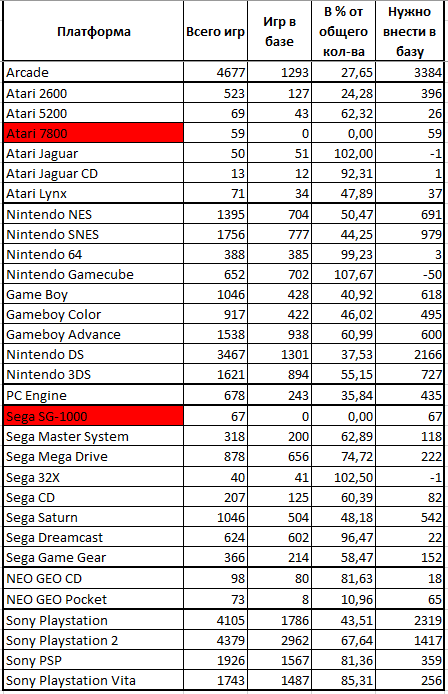 | Платформа | Всего игр | Игр в базе | В % от общего кол-ва | Нужно внести в базу |
|---|---|---|---|---|
| Arcade | 4677 | 1293 | 27,65 | 3384 |
| Atari 2600 | 523 | 127 | 24,28 | 396 |
| Atari 5200 | 69 | 43 | 62,32 | 26 |
| Atari 7800 | 59 | 0 | 0,00 | 59 |
| Atari Jaguar | 50 | 51 | 102,00 | -1 |
| Atari Jaguar CD | 13 | 12 | 92,31 | 1 |
| Atari Lynx | 71 | 34 | 47,89 | 37 |
| Nintendo NES | 1395 | 704 | 50,47 | 691 |
| Nintendo SNES | 1756 | 777 | 44,25 | 979 |
| Nintendo 64 | 388 | 385 | 99,23 | 3 |
| Nintendo Gamecube | 652 | 702 | 107,67 | -50 |
| Game Boy | 1046 | 428 | 40,92 | 618 |
| Gameboy Color | 917 | 422 | 46,02 | 495 |
| Gameboy Advance | 1538 | 938 | 60,99 | 600 |
| Nintendo DS | 3467 | 1301 | 37,53 | 2166 |
| Nintendo 3DS | 1621 | 894 | 55,15 | 727 |
| PC Engine | 678 | 243 | 35,84 | 435 |
| Sega SG-1000 | 67 | 0 | 0,00 | 67 |
| Sega Master System | 318 | 200 | 62,89 | 118 |
| Sega Mega Drive | 878 | 656 | 74,72 | 222 |
| Sega 32X | 40 | 41 | 102,50 | -1 |
| Sega CD | 207 | 125 | 60,39 | 82 |
| Sega Saturn | 1046 | 504 | 48,18 | 542 |
| Sega Dreamcast | 624 | 602 | 96,47 | 22 |
| Sega Game Gear | 366 | 214 | 58,47 | 152 |
| NEO GEO CD | 98 | 80 | 81,63 | 18 |
| NEO GEO Pocket | 73 | 8 | 10,96 | 65 |
| Sony Playstation | 4105 | 1786 | 43,51 | 2319 |
| Sony Playstation 2 | 4379 | 2962 | 67,64 | 1417 |
| Sony PSP | 1926 | 1567 | 81,36 | 359 |
| Sony Playstation Vita | 1743 | 1487 | 85,31 | 256 |